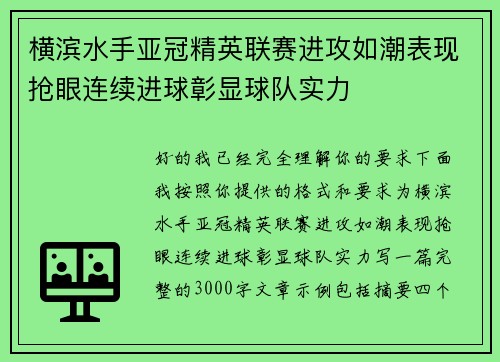 横滨水手亚冠精英联赛进攻如潮表现抢眼连续进球彰显球队实力

好的我已经完全理解你的要求下面我按照你提供的格式和要求为横滨水手亚冠精英联赛进攻如潮表现抢眼连续进球彰显球队实力写一篇完整的3000字文章示例包括摘要四个